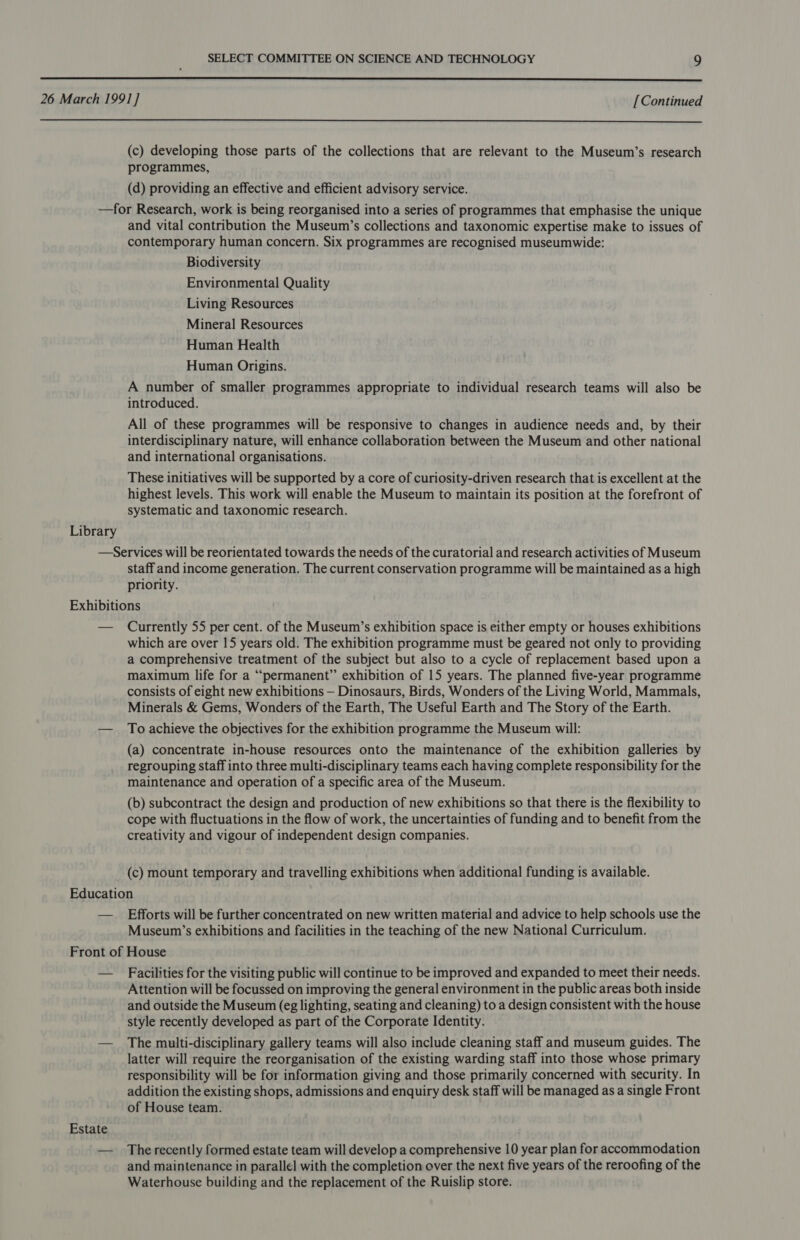 SELECT COMMITTEE ON SCIENCE AND TECHNOLOGY 9

26 March 1991] [Continued

(c) developing those parts of the collections that are relevant to the Museum's research programmes,

(d) providing an effective and efficient advisory service.

—for Research, work is being reorganised into a series of programmes that emphasise the unique and vital contribution the Museum's collections and taxonomic expertise make to issues of contemporary human concern. Six programmes are recognised museumwide:

Biodiversity
Environmental Quality
Living Resources
Mineral Resources
Human Health
Human Origins.

A number of smaller programmes appropriate to individual research teams will also be introduced.

All of these programmes will be responsive to changes in audience needs and, by their interdisciplinary nature, will enhance collaboration between the Museum and other national and international organisations.

These initiatives will be supported by a core of curiosity-driven research that is excellent at the highest levels. This work will enable the Museum to maintain its position at the forefront of systematic and taxonomic research.

Library

—Services will be reorientated towards the needs of the curatorial and research activities of Museum staff and income generation. The current conservation programme will be maintained as a high priority.

Exhibitions

— Currently 55 per cent. of the Museum's exhibition space is either empty or houses exhibitions which are over 15 years old. The exhibition programme must be geared not only to providing a comprehensive treatment of the subject but also to a cycle of replacement based upon a maximum life for a "permanent" exhibition of 15 years. The planned five-year programme consists of eight new exhibitions — Dinosaurs, Birds, Wonders of the Living World, Mammals, Minerals & Gems, Wonders of the Earth, The Useful Earth and The Story of the Earth.

— To achieve the objectives for the exhibition programme the Museum will:

(a) concentrate in-house resources onto the maintenance of the exhibition galleries by regrouping staff into three multi-disciplinary teams each having complete responsibility for the maintenance and operation of a specific area of the Museum.

(b) subcontract the design and production of new exhibitions so that there is the flexibility to cope with fluctuations in the flow of work, the uncertainties of funding and to benefit from the creativity and vigour of independent design companies.

(c) mount temporary and travelling exhibitions when additional funding is available.

Education

— Efforts will be further concentrated on new written material and advice to help schools use the Museum's exhibitions and facilities in the teaching of the new National Curriculum.

Front of House

— Facilities for the visiting public will continue to be improved and expanded to meet their needs. Attention will be focussed on improving the general environment in the public areas both inside and outside the Museum (eg lighting, seating and cleaning) to a design consistent with the house style recently developed as part of the Corporate Identity.

— The multi-disciplinary gallery teams will also include cleaning staff and museum guides. The latter will require the reorganisation of the existing warding staff into those whose primary responsibility will be for information giving and those primarily concerned with security. In addition the existing shops, admissions and enquiry desk staff will be managed as a single Front of House team.

Estate

— The recently formed estate team will develop a comprehensive 10 year plan for accommodation and maintenance in parallel with the completion over the next five years of the reroofing of the Waterhouse building and the replacement of the Ruislip store.